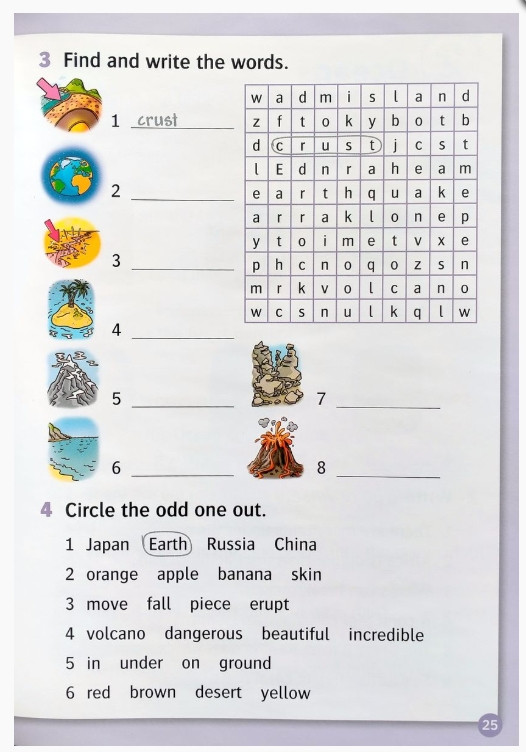 3 Find and write the words.

1 crust
2 
3 
4 
5 
6 
7 
8 

| w | a | d | m | i | s | l | a | n | d |
|---|---|---|---|---|---|---|---|---|---|
| z | f | t | o | k | y | b | o | t | b |
| d | c | r | u | s | t | j | c | s | t |
| l | E | d | n | r | a | h | e | a | m |
| e | a | r | t | h | q | u | a | k | e |
| a | r | r | a | k | l | o | n | e | p |
| y | t | o | i | m | e | t | v | x | e |
| p | h | c | n | o | q | o | z | s | n |
| m | r | k | v | o | l | c | a | n | o |
| w | c | s | n | u | l | k | q | l | w |

4 Circle the odd one out.

1 Japan Earth Russia China
2 orange apple banana skin
3 move fall piece erupt
4 volcano dangerous beautiful incredible
5 in under on ground
6 red brown desert yellow

25